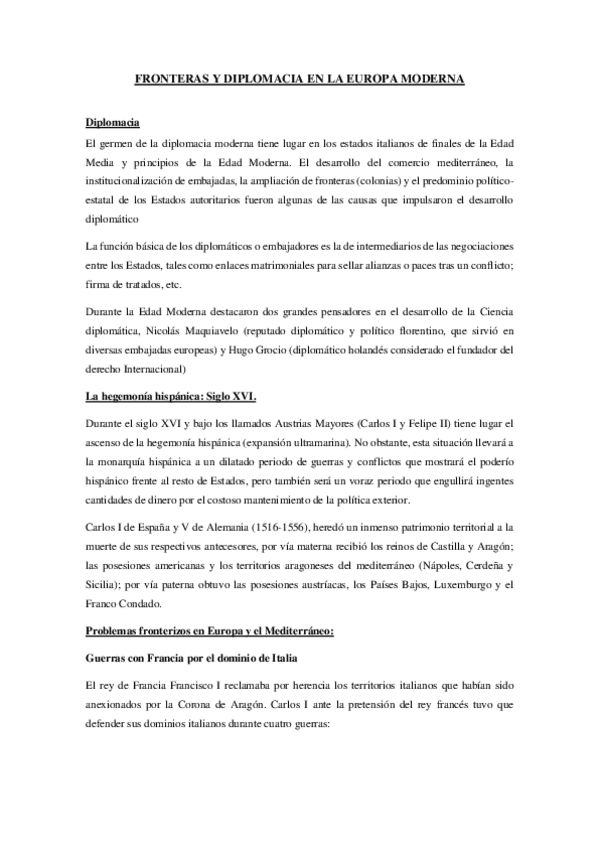 FRONTERAS Y DIPLOMACIA EN LA EUROPA MODERNA

Diplomacia

El germen de la diplomacia moderna tiene lugar en los estados italianos de finales de la Edad Media y principios de la Edad Moderna. El desarrollo del comercio mediterráneo, la institucionalización de embajadas, la ampliación de fronteras (colonias) y el predominio político-estatal de los Estados autoritarios fueron algunas de las causas que impulsaron el desarrollo diplomático

La función básica de los diplomáticos o embajadores es la de intermediarios de las negociaciones entre los Estados, tales como enlaces matrimoniales para sellar alianzas o paces tras un conflicto; firma de tratados, etc.

Durante la Edad Moderna destacaron dos grandes pensadores en el desarrollo de la Ciencia diplomática, Nicolás Maquiavelo (reputado diplomático y político florentino, que sirvió en diversas embajadas europeas) y Hugo Grocio (diplomático holandés considerado el fundador del derecho Internacional)

La hegemonía hispánica: Siglo XVI.

Durante el siglo XVI y bajo los llamados Austrias Mayores (Carlos I y Felipe II) tiene lugar el ascenso de la hegemonía hispánica (expansión ultramarina). No obstante, esta situación llevará a la monarquía hispánica a un dilatado periodo de guerras y conflictos que mostrará el poderío hispánico frente al resto de Estados, pero también será un voraz periodo que engullirá ingentes cantidades de dinero por el costoso mantenimiento de la política exterior.

Carlos I de España y V de Alemania (1516-1556), heredó un inmenso patrimonio territorial a la muerte de sus respectivos antecesores, por vía materna recibió los reinos de Castilla y Aragón; las posesiones americanas y los territorios aragoneses del mediterráneo (Nápoles, Cerdeña y Sicilia); por vía paterna obtuvo las posesiones austríacas, los Países Bajos, Luxemburgo y el Franco Condado.

Problemas fronterizos en Europa y el Mediterráneo:

Guerras con Francia por el dominio de Italia

El rey de Francia Francisco I reclamaba por herencia los territorios italianos que habían sido anexionados por la Corona de Aragón. Carlos I ante la pretensión del rey francés tuvo que defender sus dominios italianos durante cuatro guerras: